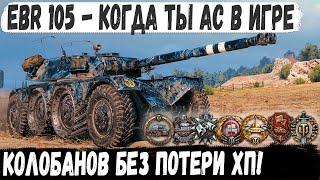 EBR 105 - КОГДА ТЫ АС В ИГРЕ

КОЛОБАНОВ БЕЗ ПОТЕРИ ХП!